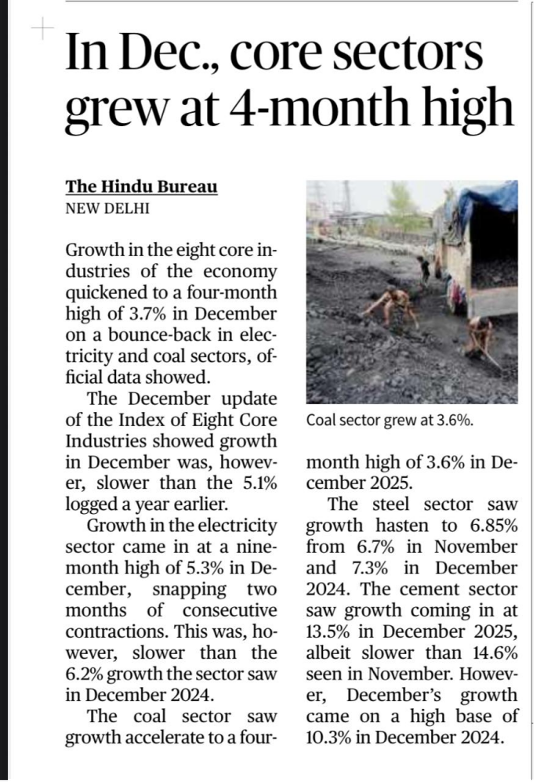 In Dec., core sectors grew at 4-month high

The Hindu Bureau
NEW DELHI

Growth in the eight core industries of the economy quickened to a four-month high of 3.7% in December on a bounce-back in electricity and coal sectors, official data showed.

The December update of the Index of Eight Core Industries showed growth in December was, however, slower than the 5.1% logged a year earlier.

Growth in the electricity sector came in at a nine-month high of 5.3% in December, snapping two months of consecutive contractions. This was, however, slower than the 6.2% growth the sector saw in December 2024.

The coal sector saw growth accelerate to a four-month high of 3.6% in December 2025.

Coal sector grew at 3.6%.

The steel sector saw growth hasten to 6.85% from 6.7% in November and 7.3% in December 2024. The cement sector saw growth coming in at 13.5% in December 2025, albeit slower than 14.6% seen in November. However, December's growth came on a high base of 10.3% in December 2024.